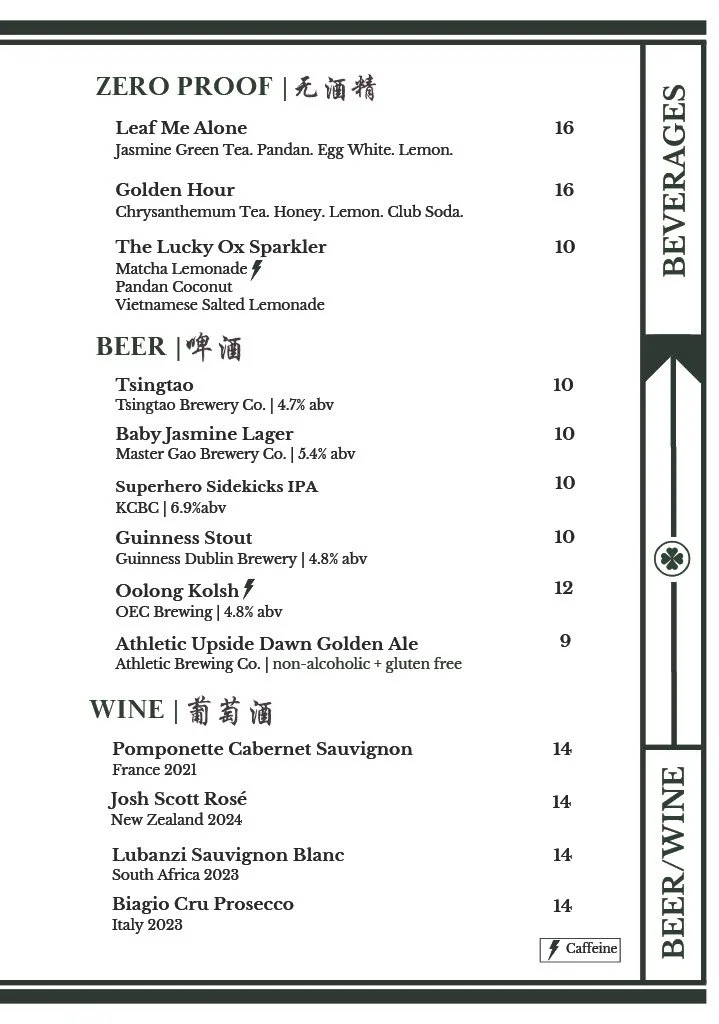 ZERO PROOF | 无酒精

Leaf Me Alone 16
Jasmine Green Tea. Pandan. Egg White. Lemon.

Golden Hour 16
Chrysanthemum Tea. Honey. Lemon. Club Soda.

The Lucky Ox Sparkler 10
Matcha Lemonade
Pandan Coconut
Vietnamese Salted Lemonade

BEER | 啤酒

Tsingtao 10
Tsingtao Brewery Co. | 4.7% abv

Baby Jasmine Lager 10
Master Gao Brewery Co. | 5.4% abv

Superhero Sidekicks IPA 10
KCBC | 6.9%abv

Guinness Stout 10
Guinness Dublin Brewery | 4.8% abv

Oolong Kolsh 12
OEC Brewing | 4.8% abv

Athletic Upside Dawn Golden Ale 9
Athletic Brewing Co. | non-alcoholic + gluten free

WINE | 葡萄酒

Pomponette Cabernet Sauvignon 14
France 2021

Josh Scott Rosé 14
New Zealand 2024

Lubanzi Sauvignon Blanc 14
South Africa 2023

Biagio Cru Prosecco 14
Italy 2023

Caffeine

BEVERAGES

BEER/WINE